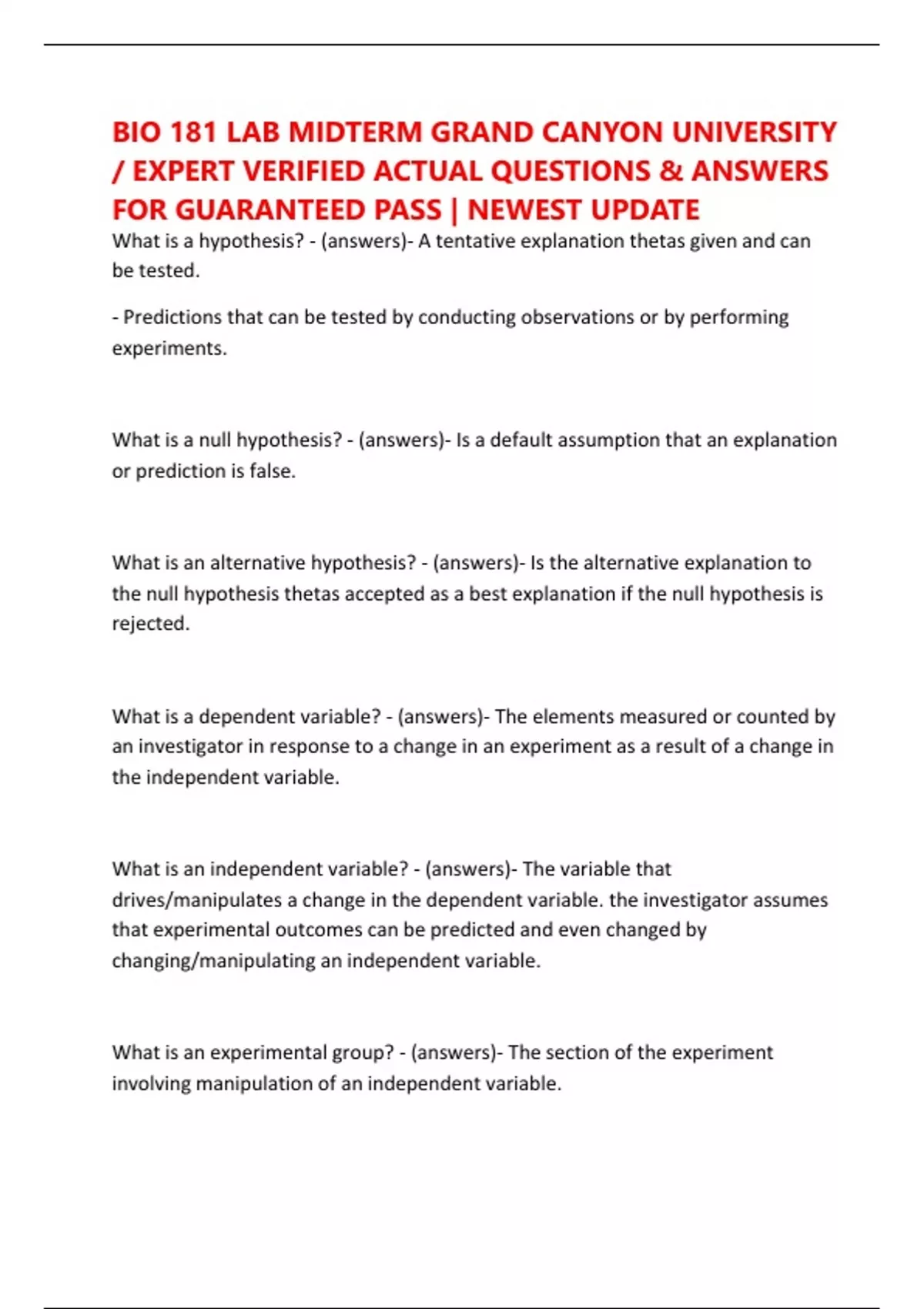 BIO 181 LAB MIDTERM GRAND CANYON UNIVERSITY / EXPERT VERIFIED ACTUAL QUESTIONS & ANSWERS FOR GUARANTEED PASS | NEWEST UPDATE

What is a hypothesis? - (answers)- A tentative explanation thetas given and can be tested.

- Predictions that can be tested by conducting observations or by performing experiments.

What is a null hypothesis? - (answers)- Is a default assumption that an explanation or prediction is false.

What is an alternative hypothesis? - (answers)- Is the alternative explanation to the null hypothesis thetas accepted as a best explanation if the null hypothesis is rejected.

What is a dependent variable? - (answers)- The elements measured or counted by an investigator in response to a change in an experiment as a result of a change in the independent variable.

What is an independent variable? - (answers)- The variable that drives/manipulates a change in the dependent variable. the investigator assumes that experimental outcomes can be predicted and even changed by changing/manipulating an independent variable.

What is an experimental group? - (answers)- The section of the experiment involving manipulation of an independent variable.